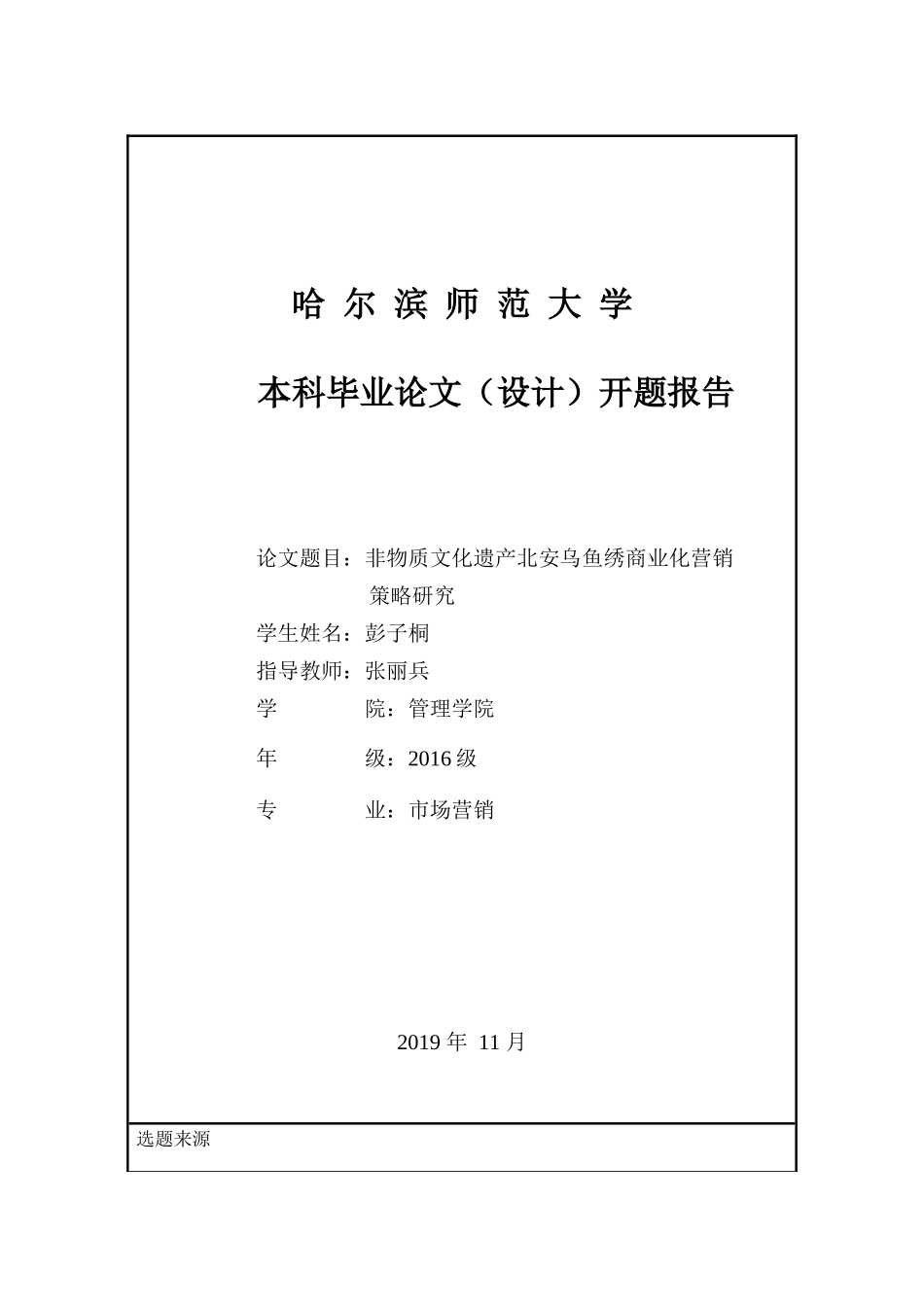 哈 尔 滨 师 范 大 学

本科毕业论文（设计）开题报告

论文题目：非物质文化遗产北安乌鱼绣商业化营销策略研究

学生姓名：彭子桐

指导教师：张丽兵

学　　院：管理学院

年　　级：2016 级

专　　业：市场营销

2019 年 11 月

选题来源